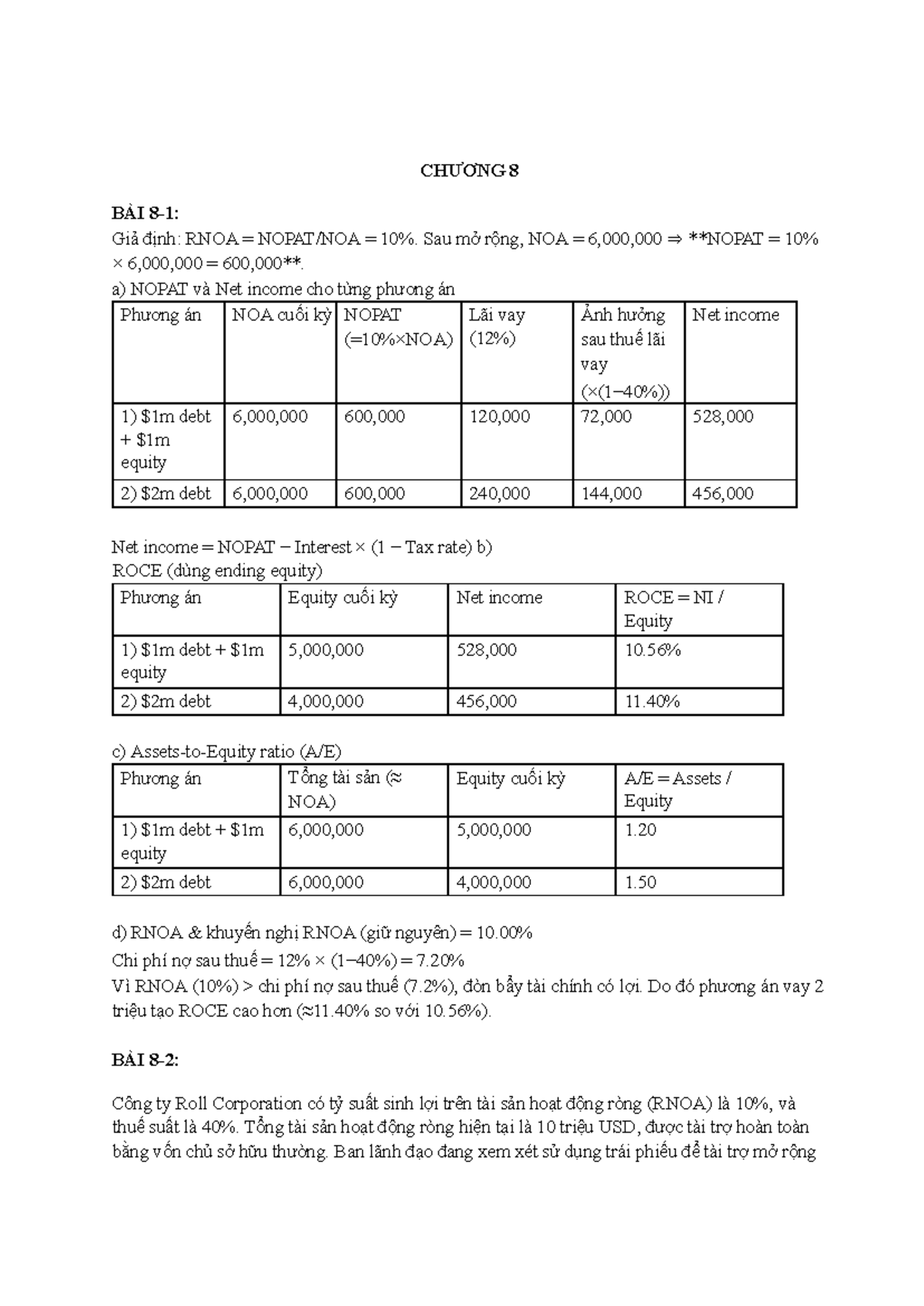 CHƯƠNG 8

BÀI 8-1:

Giả định: RNOA = NOPAT/NOA = 10%. Sau mở rộng, NOA = 6,000,000 ⇒ **NOPAT = 10% × 6,000,000 = 600,000**.

a) NOPAT và Net income cho từng phương án

| Phương án | NOA cuối kỳ | NOPAT (=10%×NOA) | Lãi vay (12%) | Ảnh hưởng sau thuế lãi vay (×(1−40%)) | Net income |
|---|---|---|---|---|---|
| 1) $1m debt + $1m equity | 6,000,000 | 600,000 | 120,000 | 72,000 | 528,000 |
| 2) $2m debt | 6,000,000 | 600,000 | 240,000 | 144,000 | 456,000 |

Net income = NOPAT − Interest × (1 − Tax rate) b)

ROCE (dùng ending equity)

| Phương án | Equity cuối kỳ | Net income | ROCE = NI / Equity |
|---|---|---|---|
| 1) $1m debt + $1m equity | 5,000,000 | 528,000 | 10.56% |
| 2) $2m debt | 4,000,000 | 456,000 | 11.40% |

c) Assets-to-Equity ratio (A/E)

| Phương án | Tổng tài sản (≈ NOA) | Equity cuối kỳ | A/E = Assets / Equity |
|---|---|---|---|
| 1) $1m debt + $1m equity | 6,000,000 | 5,000,000 | 1.20 |
| 2) $2m debt | 6,000,000 | 4,000,000 | 1.50 |

d) RNOA & khuyến nghị RNOA (giữ nguyên) = 10.00%

Chi phí nợ sau thuế = 12% × (1−40%) = 7.20%

Vì RNOA (10%) > chi phí nợ sau thuế (7.2%), đòn bẩy tài chính có lợi. Do đó phương án vay 2 triệu tạo ROCE cao hơn (≈11.40% so với 10.56%).

BÀI 8-2:

Công ty Roll Corporation có tỷ suất sinh lợi trên tài sản hoạt động ròng (RNOA) là 10%, và thuế suất là 40%. Tổng tài sản hoạt động ròng hiện tại là 10 triệu USD, được tài trợ hoàn toàn bằng vốn chủ sở hữu thường. Ban lãnh đạo đang xem xét sử dụng trái phiếu để tài trợ mở rộng